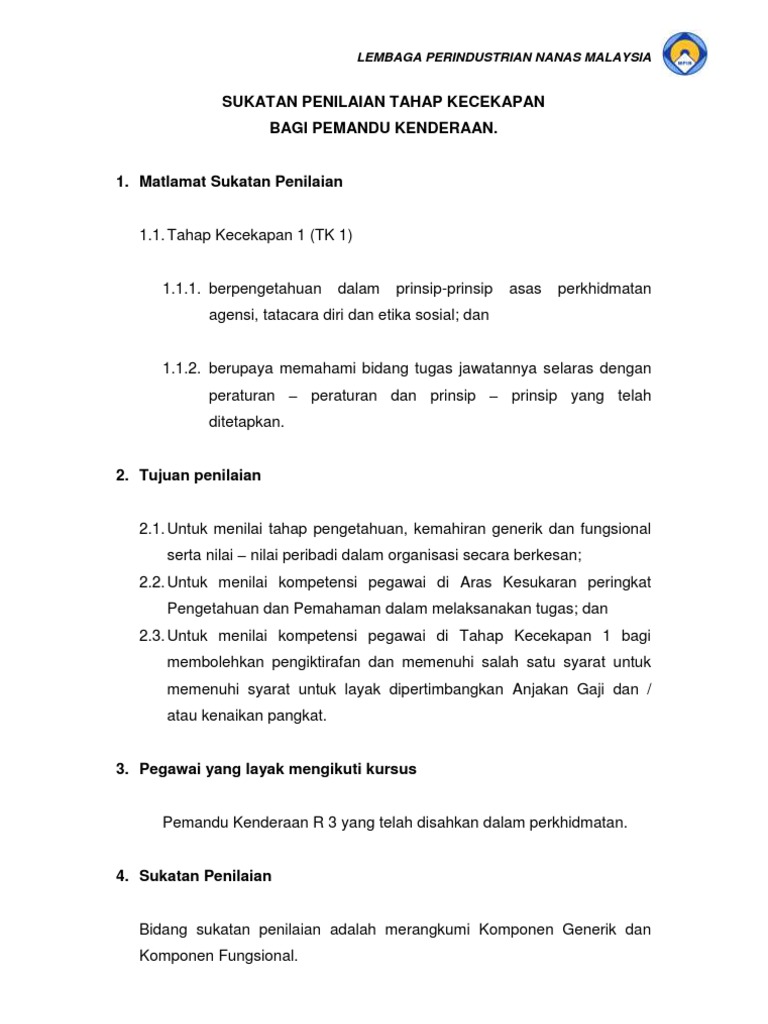 LEMBAGA PERINDUSTRIAN NANAS MALAYSIA

MPIB

SUKATAN PENILAIAN TAHAP KECEKAPAN
BAGI PEMANDU KENDERAAN.

1. Matlamat Sukatan Penilaian

1.1. Tahap Kecekapan 1 (TK 1)

1.1.1. berpengetahuan dalam prinsip-prinsip asas perkhidmatan agensi, tatacara diri dan etika sosial; dan

1.1.2. berupaya memahami bidang tugas jawatannya selaras dengan peraturan – peraturan dan prinsip – prinsip yang telah ditetapkan.

2. Tujuan penilaian

2.1. Untuk menilai tahap pengetahuan, kemahiran generik dan fungsional serta nilai – nilai peribadi dalam organisasi secara berkesan;
2.2. Untuk menilai kompetensi pegawai di Aras Kesukaran peringkat Pengetahuan dan Pemahaman dalam melaksanakan tugas; dan
2.3. Untuk menilai kompetensi pegawai di Tahap Kecekapan 1 bagi membolehkan pengiktirafan dan memenuhi salah satu syarat untuk memenuhi syarat untuk layak dipertimbangkan Anjakan Gaji dan / atau kenaikan pangkat.

3. Pegawai yang layak mengikuti kursus

Pemandu Kenderaan R 3 yang telah disahkan dalam perkhidmatan.

4. Sukatan Penilaian

Bidang sukatan penilaian adalah merangkumi Komponen Generik dan Komponen Fungsional.